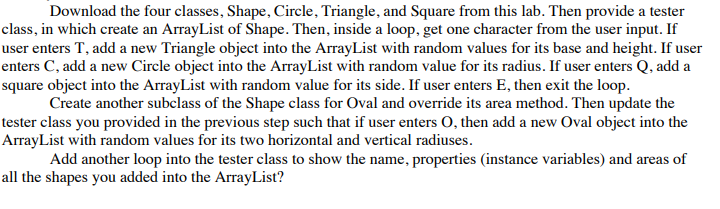 Download the four classes, Shape, Circle, Triangle, and Square from this lab. Then provide a tester class, in which create an ArrayList of Shape. Then, inside a loop, get one character from the user input. If user enters T, add a new Triangle object into the ArrayList with random values for its base and height. If user enters C, add a new Circle object into the ArrayList with random value for its radius. If user enters Q, add a square object into the ArrayList with random value for its side. If user enters E, then exit the loop.

Create another subclass of the Shape class for Oval and override its area method. Then update the tester class you provided in the previous step such that if user enters O, then add a new Oval object into the ArrayList with random values for its two horizontal and vertical radiuses.

Add another loop into the tester class to show the name, properties (instance variables) and areas of all the shapes you added into the ArrayList?